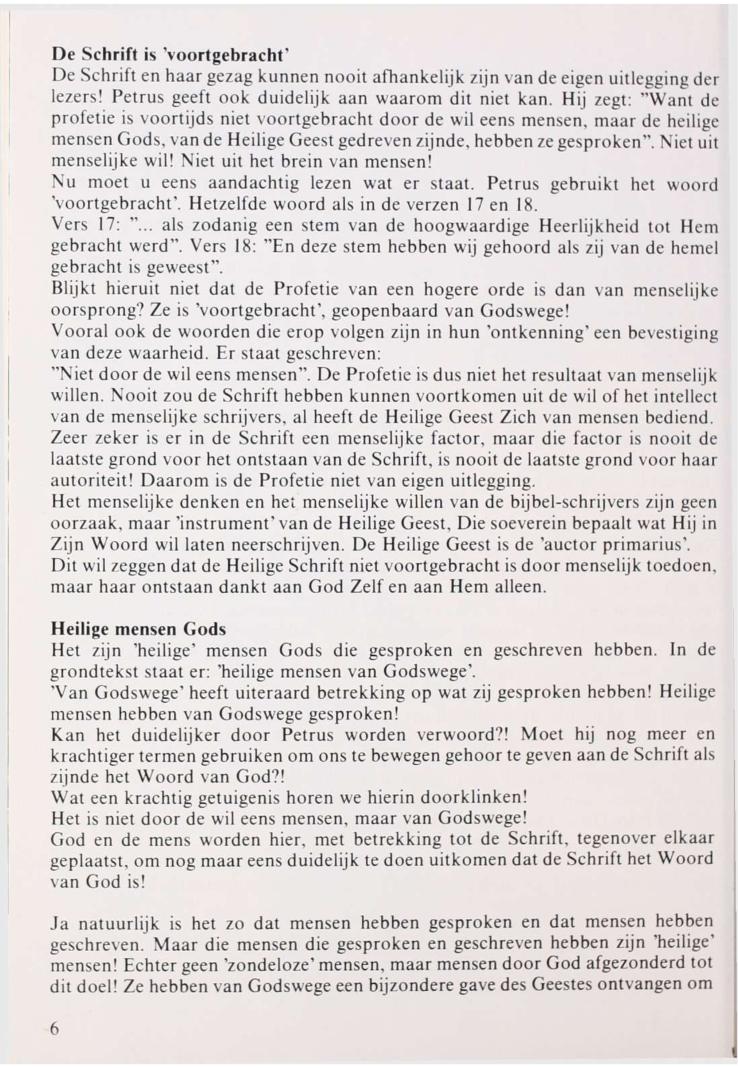 De Schrift is 'voortgebracht'
De Schrift en haar gezag kunnen nooit afhankelijk zijn van de eigen uitlegging der lezers! Petrus geeft ook duidelijk aan waarom dit niet kan. Hij zegt: "Want de profetie is voortijds niet voortgebracht door de wil eens mensen, maar de heilige mensen Gods, van de Heilige Geest gedreven zijnde, hebben ze gesproken". Niet uit menselijke wil! Niet uit het brein van mensen!
Nu moet u eens aandachtig lezen wat er staat. Petrus gebruikt het woord 'voortgebracht'. Hetzelfde woord als in de verzen 17 en 18.
Vers 17: "... als zodanig een stem van de hoogwaardige Heerlijkheid tot Hem gebracht werd". Vers 18: "En deze stem hebben wij gehoord als zij van de hemel gebracht is geweest".
Blijkt hieruit niet dat de Profetie van een hogere orde is dan van menselijke oorsprong? Ze is 'voortgebracht', geopenbaard van Godswege!
Vooral ook de woorden die erop volgen zijn in hun 'ontkenning' een bevestiging van deze waarheid. Er staat geschreven:
"Niet door de wil eens mensen". De Profetie is dus niet het resultaat van menselijk willen. Nooit zou de Schrift hebben kunnen voortkomen uit de wil of het intellect van de menselijke schrijvers, al heeft de Heilige Geest Zich van mensen bediend. Zeer zeker is er in de Schrift een menselijke factor, maar die factor is nooit de laatste grond voor het ontstaan van de Schrift, is nooit de laatste grond voor haar autoriteit! Daarom is de Profetie niet van eigen uitlegging.
Het menselijke denken en het menselijke willen van de bijbel-schrijvers zijn geen oorzaak, maar 'instrument' van de Heilige Geest, Die soeverein bepaalt wat Hij in Zijn Woord wil laten neerschrijven. De Heilige Geest is de 'auctor primarius'.
Dit wil zeggen dat de Heilige Schrift niet voortgebracht is door menselijk toedoen, maar haar ontstaan dankt aan God Zelf en aan Hem alleen.

Heilige mensen Gods
Het zijn 'heilige' mensen Gods die gesproken en geschreven hebben. In de grondtekst staat er: 'heilige mensen van Godswege'.
'Van Godswege' heeft uiteraard betrekking op wat zij gesproken hebben! Heilige mensen hebben van Godswege gesproken!
Kan het duidelijker door Petrus worden verwoord?! Moet hij nog meer en krachtiger termen gebruiken om ons te bewegen gehoor te geven aan de Schrift als zijnde het Woord van God?!
Wat een krachtig getuigenis horen we hierin doorklinken!
Het is niet door de wil eens mensen, maar van Godswege!
God en de mens worden hier, met betrekking tot de Schrift, tegenover elkaar geplaatst, om nog maar eens duidelijk te doen uitkomen dat de Schrift het Woord van God is!

Ja natuurlijk is het zo dat mensen hebben gesproken en dat mensen hebben geschreven. Maar die mensen die gesproken en geschreven hebben zijn 'heilige' mensen! Echter geen 'zondeloze' mensen, maar mensen door God afgezonderd tot dit doel! Ze hebben van Godswege een bijzondere gave des Geestes ontvangen om

6